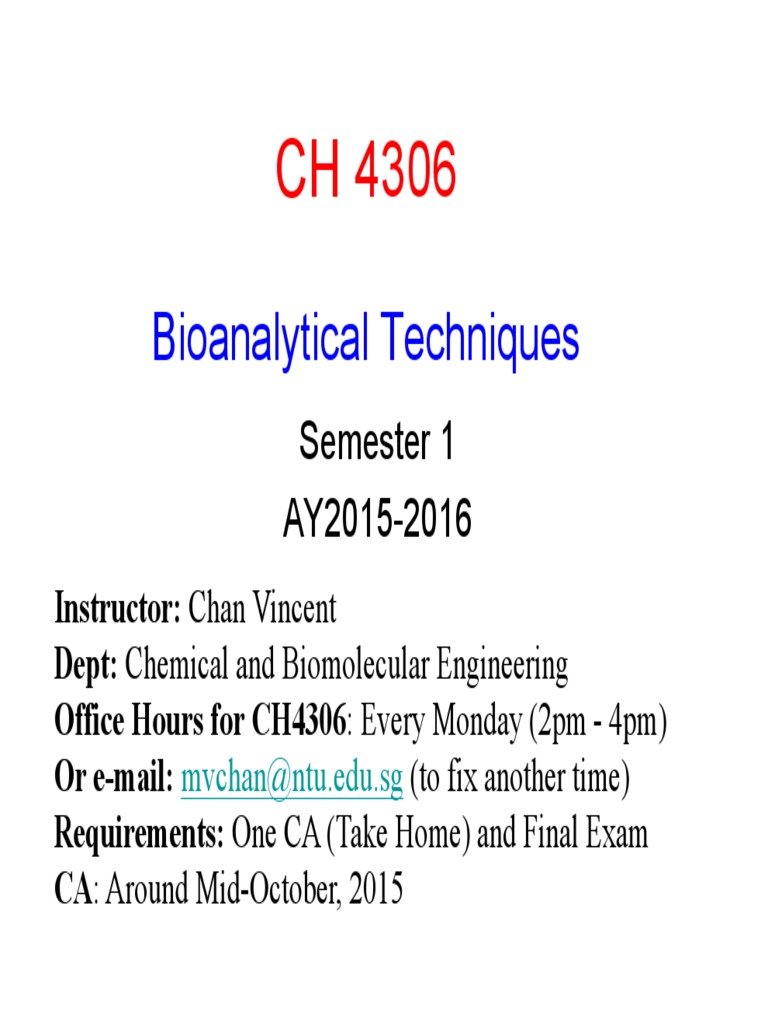 CH 4306

Bioanalytical Techniques

Semester 1

AY2015-2016

Instructor: Chan Vincent
Dept: Chemical and Biomolecular Engineering
Office Hours for CH4306: Every Monday (2pm - 4pm)
Or e-mail: mvchan@ntu.edu.sg (to fix another time)
Requirements: One CA (Take Home) and Final Exam
CA: Around Mid-October, 2015